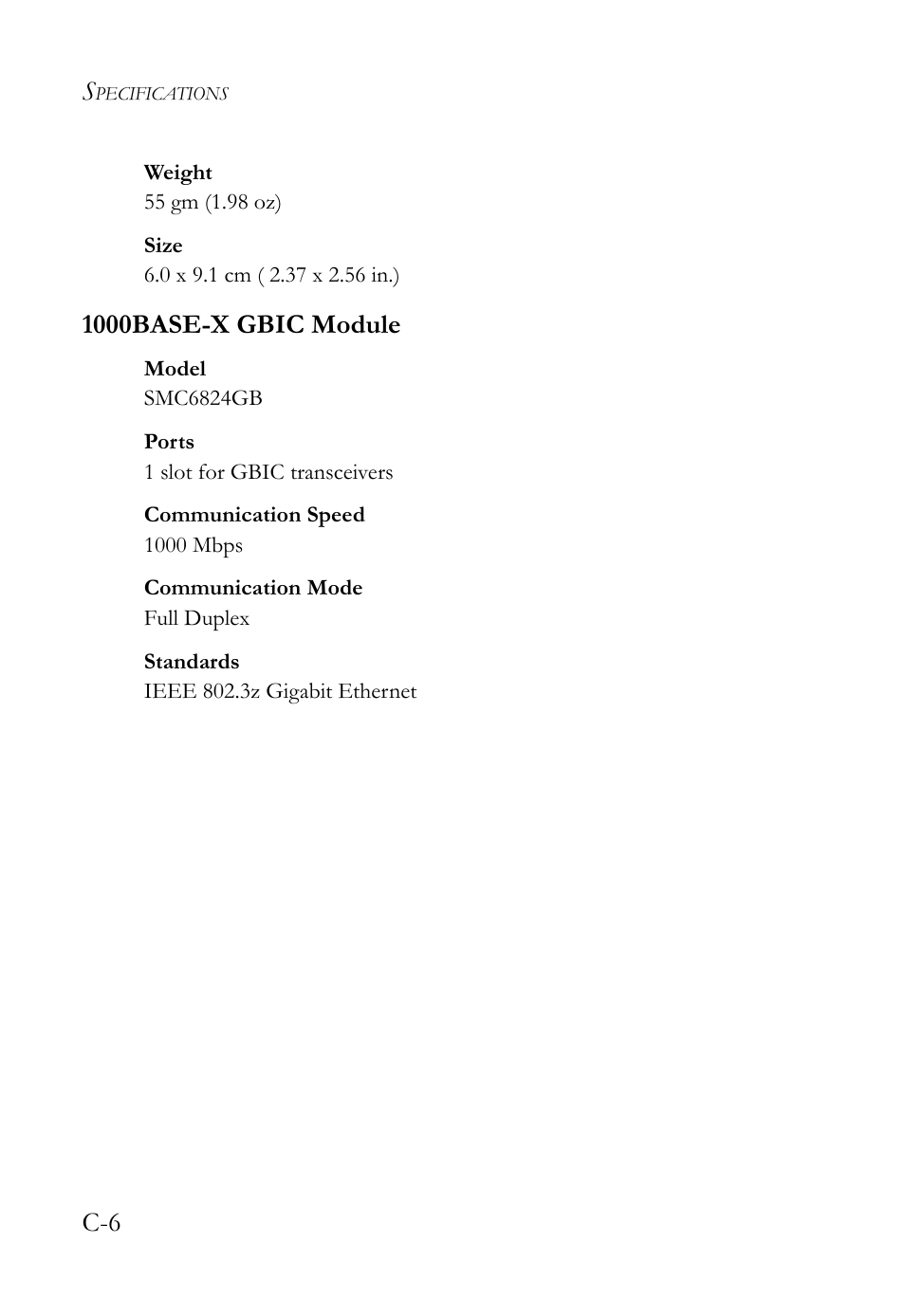 SPECIFICATIONS

Weight
55 gm (1.98 oz)

Size
6.0 x 9.1 cm ( 2.37 x 2.56 in.)

1000BASE-X GBIC Module

Model
SMC6824GB

Ports
1 slot for GBIC transceivers

Communication Speed
1000 Mbps

Communication Mode
Full Duplex

Standards
IEEE 802.3z Gigabit Ethernet

C-6